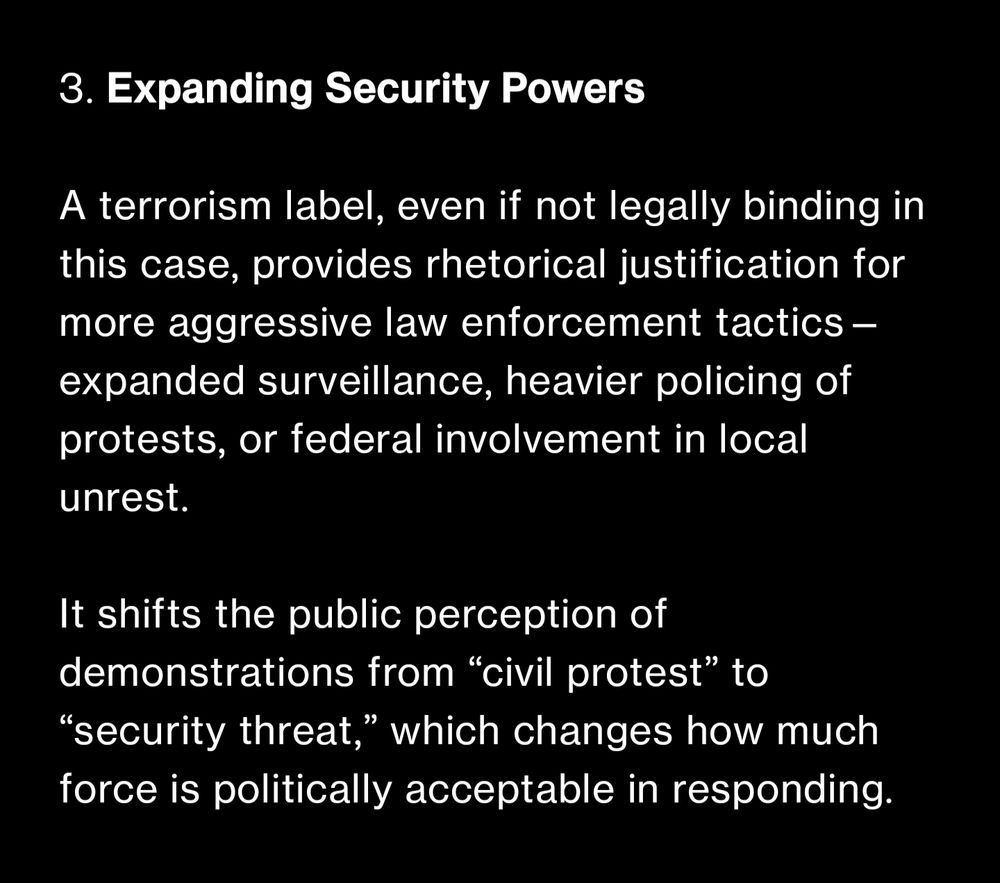 3. Expanding Security Powers

A terrorism label, even if not legally binding in this case, provides rhetorical justification for more aggressive law enforcement tactics – expanded surveillance, heavier policing of protests, or federal involvement in local unrest.

It shifts the public perception of demonstrations from "civil protest" to "security threat," which changes how much force is politically acceptable in responding.